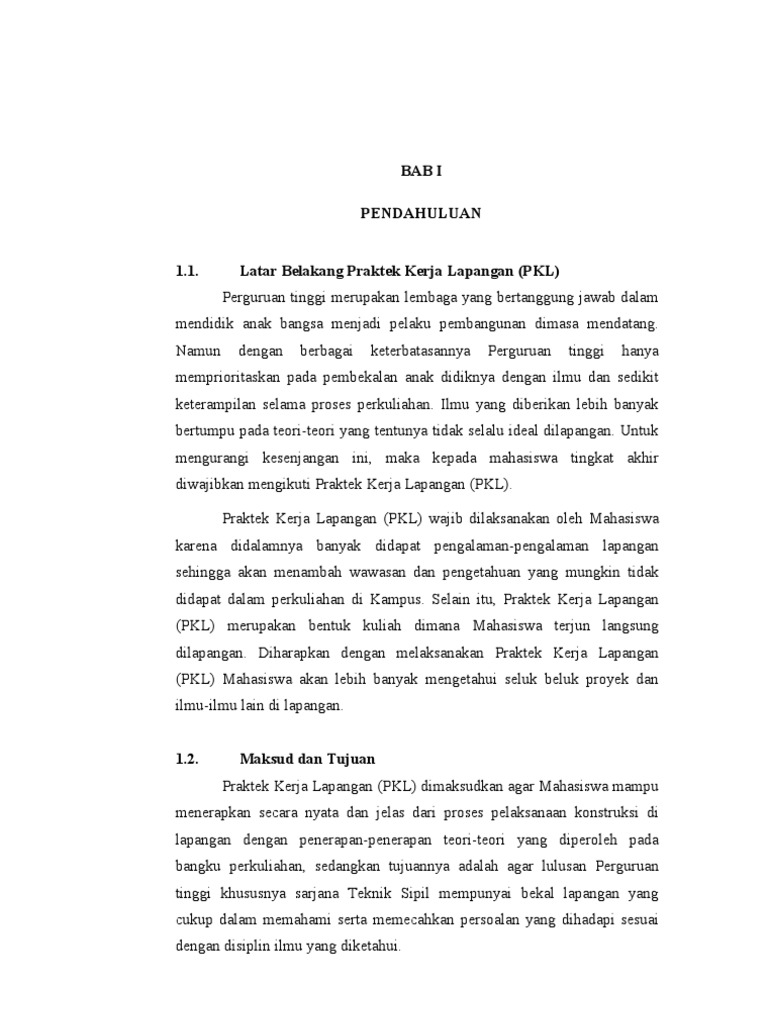 BAB I

PENDAHULUAN

1.1. Latar Belakang Praktek Kerja Lapangan (PKL)

Perguruan tinggi merupakan lembaga yang bertanggung jawab dalam mendidik anak bangsa menjadi pelaku pembangunan dimasa mendatang. Namun dengan berbagai keterbatasannya Perguruan tinggi hanya memprioritaskan pada pembekalan anak didiknya dengan ilmu dan sedikit keterampilan selama proses perkuliahan. Ilmu yang diberikan lebih banyak bertumpu pada teori-teori yang tentunya tidak selalu ideal dilapangan. Untuk mengurangi kesenjangan ini, maka kepada mahasiswa tingkat akhir diwajibkan mengikuti Praktek Kerja Lapangan (PKL).

Praktek Kerja Lapangan (PKL) wajib dilaksanakan oleh Mahasiswa karena didalamnya banyak didapat pengalaman-pengalaman lapangan sehingga akan menambah wawasan dan pengetahuan yang mungkin tidak didapat dalam perkuliahan di Kampus. Selain itu, Praktek Kerja Lapangan (PKL) merupakan bentuk kuliah dimana Mahasiswa terjun langsung dilapangan. Diharapkan dengan melaksanakan Praktek Kerja Lapangan (PKL) Mahasiswa akan lebih banyak mengetahui seluk beluk proyek dan ilmu-ilmu lain di lapangan.

1.2. Maksud dan Tujuan

Praktek Kerja Lapangan (PKL) dimaksudkan agar Mahasiswa mampu menerapkan secara nyata dan jelas dari proses pelaksanaan konstruksi di lapangan dengan penerapan-penerapan teori-teori yang diperoleh pada bangku perkuliahan, sedangkan tujuannya adalah agar lulusan Perguruan tinggi khususnya sarjana Teknik Sipil mempunyai bekal lapangan yang cukup dalam memahami serta memecahkan persoalan yang dihadapi sesuai dengan disiplin ilmu yang diketahui.